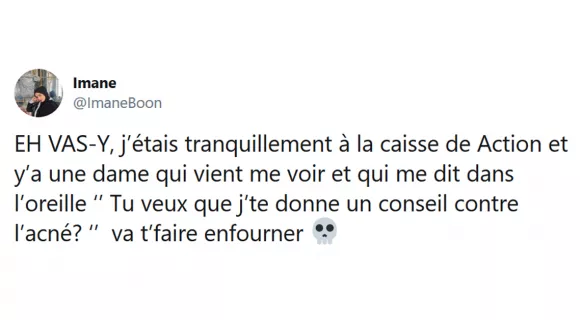 Imane
@ImaneBoon

EH VAS-Y, j'étais tranquillement à la caisse de Action et y'a une dame qui vient me voir et qui me dit dans l'oreille '' Tu veux que j'te donne un conseil contre l'acné? '' va t'faire enfourner 💀